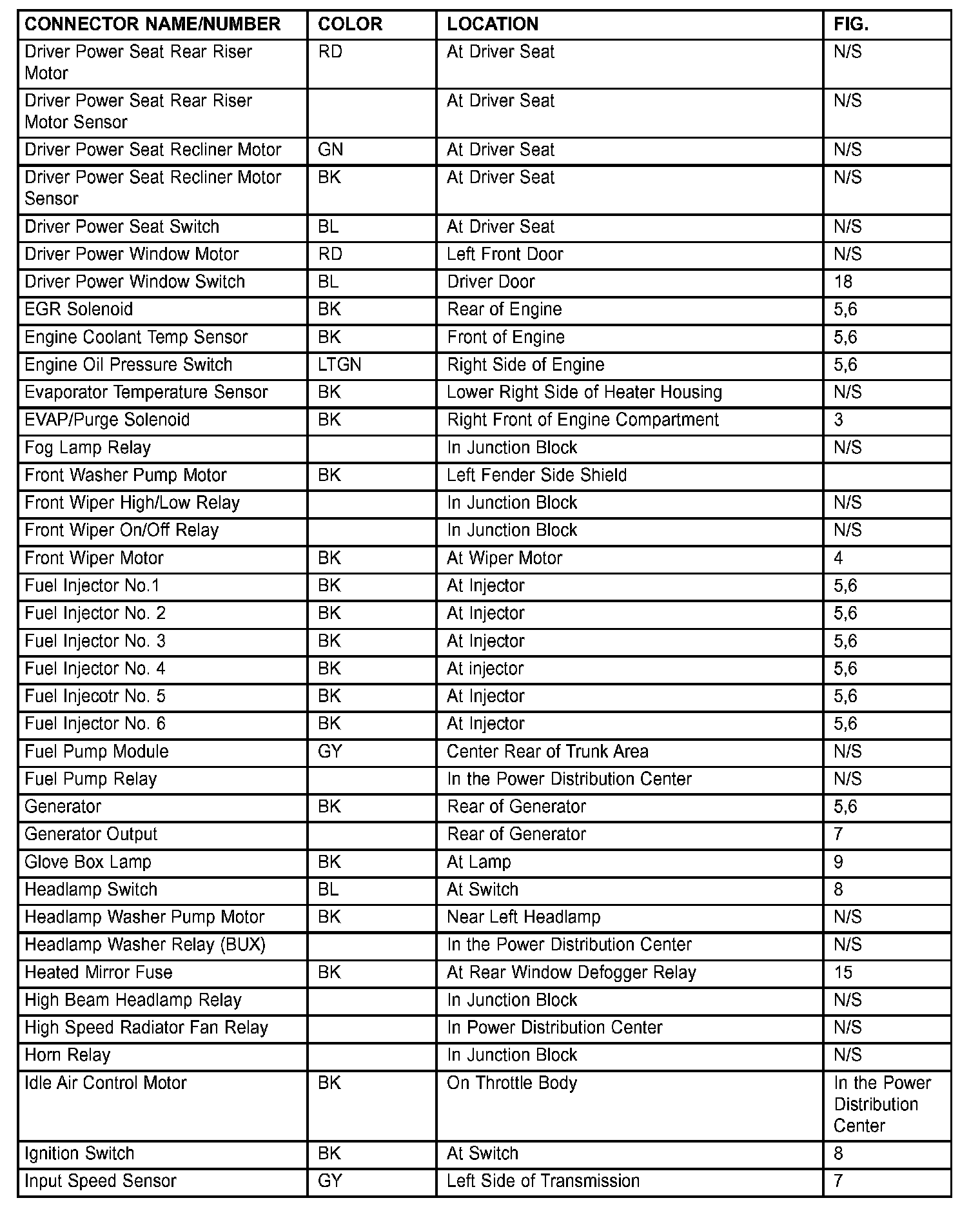 | CONNECTOR NAME/NUMBER | COLOR | LOCATION | FIG. |
|---|---|---|---|
| Driver Power Seat Rear Riser Motor | RD | At Driver Seat | N/S |
| Driver Power Seat Rear Riser Motor Sensor | | At Driver Seat | N/S |
| Driver Power Seat Recliner Motor | GN | At Driver Seat | N/S |
| Driver Power Seat Recliner Motor Sensor | BK | At Driver Seat | N/S |
| Driver Power Seat Switch | BL | At Driver Seat | N/S |
| Driver Power Window Motor | RD | Left Front Door | N/S |
| Driver Power Window Switch | BL | Driver Door | 18 |
| EGR Solenoid | BK | Rear of Engine | 5,6 |
| Engine Coolant Temp Sensor | BK | Front of Engine | 5,6 |
| Engine Oil Pressure Switch | LTGN | Right Side of Engine | 5,6 |
| Evaporator Temperature Sensor | BK | Lower Right Side of Heater Housing | N/S |
| EVAP/Purge Solenoid | BK | Right Front of Engine Compartment | 3 |
| Fog Lamp Relay | | In Junction Block | N/S |
| Front Washer Pump Motor | BK | Left Fender Side Shield | |
| Front Wiper High/Low Relay | | In Junction Block | N/S |
| Front Wiper On/Off Relay | | In Junction Block | N/S |
| Front Wiper Motor | BK | At Wiper Motor | 4 |
| Fuel Injector No.1 | BK | At Injector | 5,6 |
| Fuel Injector No. 2 | BK | At Injector | 5,6 |
| Fuel Injector No. 3 | BK | At Injector | 5,6 |
| Fuel Injector No. 4 | BK | At injector | 5,6 |
| Fuel Injecotr No. 5 | BK | At Injector | 5,6 |
| Fuel Injector No. 6 | BK | At Injector | 5,6 |
| Fuel Pump Module | GY | Center Rear of Trunk Area | N/S |
| Fuel Pump Relay | | In the Power Distribution Center | N/S |
| Generator | BK | Rear of Generator | 5,6 |
| Generator Output | | Rear of Generator | 7 |
| Glove Box Lamp | BK | At Lamp | 9 |
| Headlamp Switch | BL | At Switch | 8 |
| Headlamp Washer Pump Motor | BK | Near Left Headlamp | N/S |
| Headlamp Washer Relay (BUX) | | In the Power Distribution Center | N/S |
| Heated Mirror Fuse | BK | At Rear Window Defogger Relay | 15 |
| High Beam Headlamp Relay | | In Junction Block | N/S |
| High Speed Radiator Fan Relay | | In Power Distribution Center | N/S |
| Horn Relay | | In Junction Block | N/S |
| Idle Air Control Motor | BK | On Throttle Body | In the Power Distribution Center |
| Ignition Switch | BK | At Switch | 8 |
| Input Speed Sensor | GY | Left Side of Transmission | 7 |